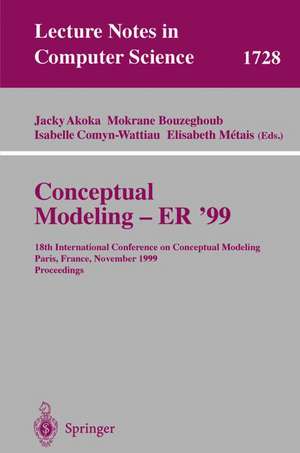 Lecture Notes in Computer Science 1728

Jacky Akoka Mokrane Bouzeghoub Isabelle Comyn-Wattiau Elisabeth Métais (Eds.)

Conceptual Modeling – ER '99

18th International Conference on Conceptual Modeling Paris, France, November 1999 Proceedings

Springer